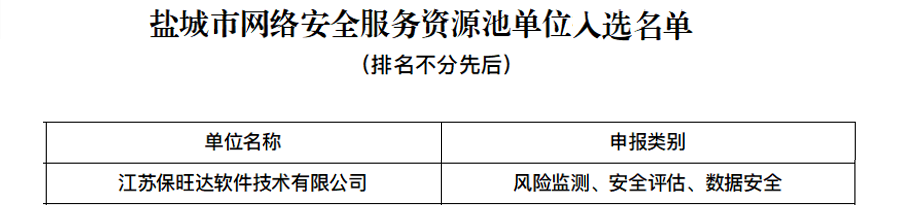 盐城市网络安全服务资源池单位入选名单

（排名不分先后）

| 单位名称 | 申报类别 |
|---|---|
| 江苏保旺达软件技术有限公司 | 风险监测、安全评估、数据安全 |